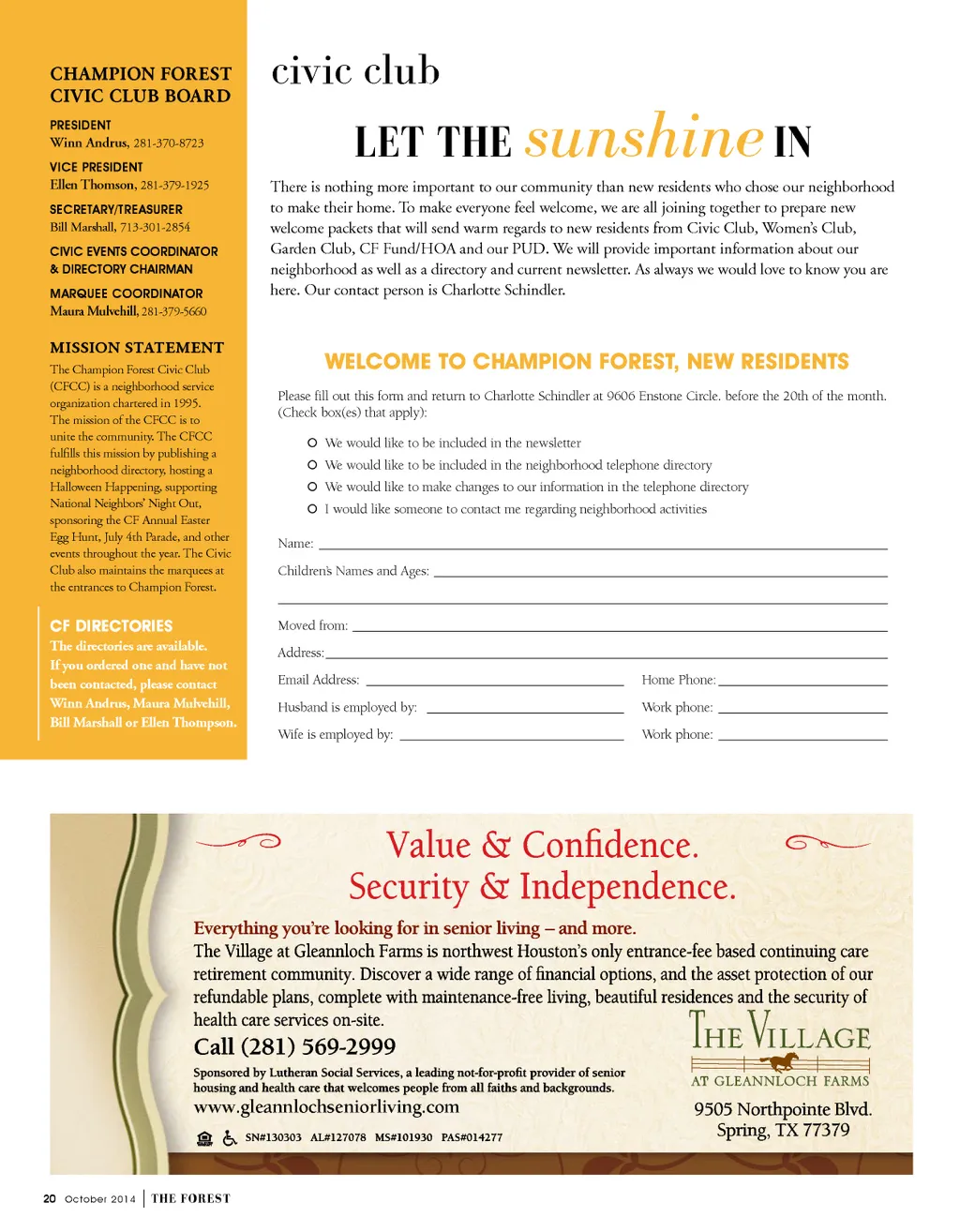 CHAMPION FOREST CIVIC CLUB BOARD

PRESIDENT
Winn Andrus, 281-370-8723

VICE PRESIDENT
Ellen Thomson, 281-379-1925

SECRETARY/TREASURER
Bill Marshall, 713-301-2854

CIVIC EVENTS COORDINATOR & DIRECTORY CHAIRMAN

MARQUEE COORDINATOR
Maura Mulvehill, 281-379-5660

MISSION STATEMENT
The Champion Forest Civic Club (CFCC) is a neighborhood service organization chartered in 1995. The mission of the CFCC is to unite the community. The CFCC fulfills this mission by publishing a neighborhood directory, hosting a Halloween Happening, supporting National Neighbors' Night Out, sponsoring the CF Annual Easter Egg Hunt, July 4th Parade, and other events throughout the year. The Civic Club also maintains the marquees at the entrances to Champion Forest.

CF DIRECTORIES
The directories are available. If you ordered one and have not been contacted, please contact Winn Andrus, Maura Mulvehill, Bill Marshall or Ellen Thompson.

civic club

LET THE sunshine IN

There is nothing more important to our community than new residents who chose our neighborhood to make their home. To make everyone feel welcome, we are all joining together to prepare new welcome packets that will send warm regards to new residents from Civic Club, Women's Club, Garden Club, CF Fund/HOA and our PUD. We will provide important information about our neighborhood as well as a directory and current newsletter. As always we would love to know you are here. Our contact person is Charlotte Schindler.

WELCOME TO CHAMPION FOREST, NEW RESIDENTS

Please fill out this form and return to Charlotte Schindler at 9606 Enstone Circle. before the 20th of the month. (Check box(es) that apply):

We would like to be included in the newsletter
We would like to be included in the neighborhood telephone directory
We would like to make changes to our information in the telephone directory
I would like someone to contact me regarding neighborhood activities

Name:
Children's Names and Ages:
Moved from:
Address:
Email Address:
Home Phone:
Husband is employed by:
Work phone:
Wife is employed by:
Work phone:

Value & Confidence.
Security & Independence.

Everything you're looking for in senior living – and more.
The Village at Gleannloch Farms is northwest Houston's only entrance-fee based continuing care retirement community. Discover a wide range of financial options, and the asset protection of our refundable plans, complete with maintenance-free living, beautiful residences and the security of health care services on-site.
Call (281) 569-2999
Sponsored by Lutheran Social Services, a leading not-for-profit provider of senior housing and health care that welcomes people from all faiths and backgrounds.
www.gleannlochseniorliving.com
SN#130303 AL#127078 MS#101930 PAS#014277

THE VILLAGE
AT GLEANNLOCH FARMS
9505 Northpointe Blvd.
Spring, TX 77379

20 October 2014 | THE FOREST